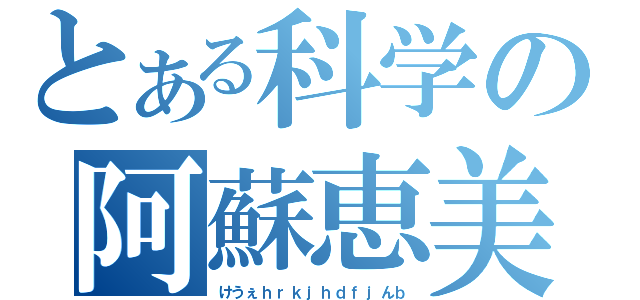 とある科学の
阿蘇恵美
けうぇｈｒｋｊｈｄｆｊんb